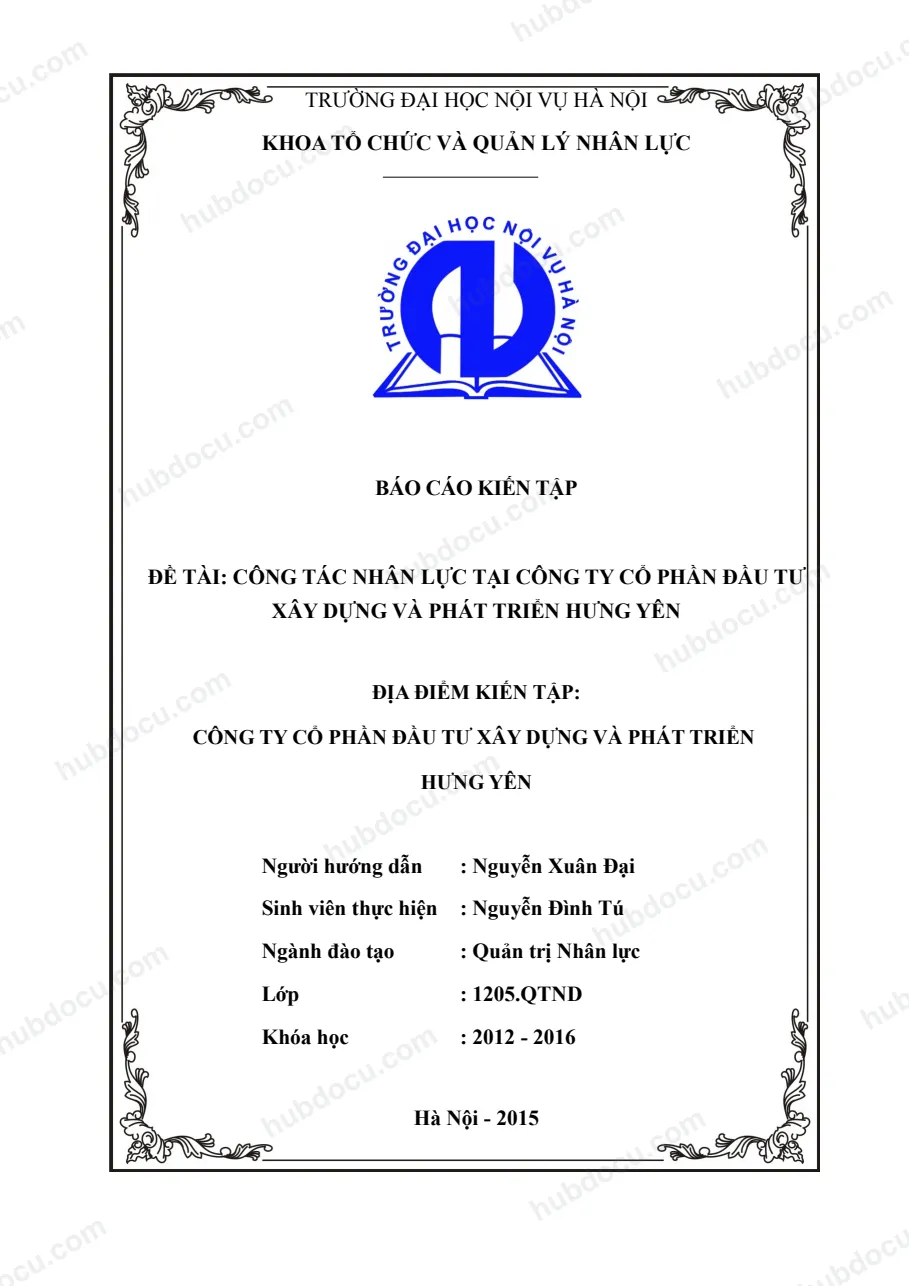 TRƯỜNG ĐẠI HỌC NỘI VỤ HÀ NỘI

KHOA TỔ CHỨC VÀ QUẢN LÝ NHÂN LỰC

TRƯỜNG ĐẠI HỌC NỘI VỤ HÀ NỘI

BÁO CÁO KIẾN TẬP

ĐỀ TÀI: CÔNG TÁC NHÂN LỰC TẠI CÔNG TY CỔ PHẦN ĐẦU TƯ XÂY DỰNG VÀ PHÁT TRIỂN HƯNG YÊN

ĐỊA ĐIỂM KIẾN TẬP:

CÔNG TY CỔ PHẦN ĐẦU TƯ XÂY DỰNG VÀ PHÁT TRIỂN HƯNG YÊN

Người hướng dẫn : Nguyễn Xuân Đại

Sinh viên thực hiện : Nguyễn Đình Tú

Ngành đào tạo : Quản trị Nhân lực

Lớp : 1205.QTND

Khóa học : 2012 - 2016

Hà Nội - 2015

hubdocu.com